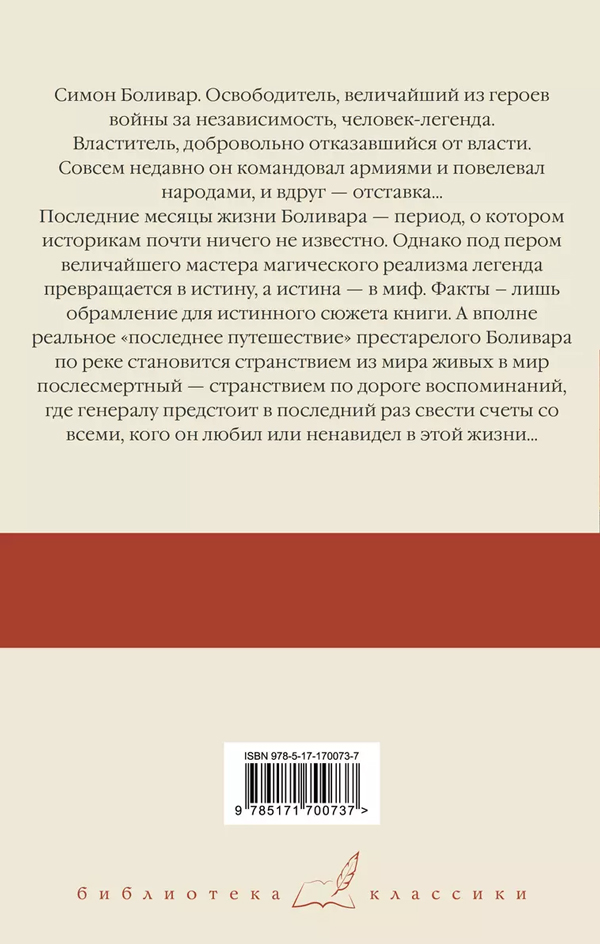 Симон Боливар. Освободитель, величайший из героев войны за независимость, человек-легенда. Властитель, добровольно отказавшийся от власти. Совсем недавно он командовал армиями и повелевал народами, и вдруг — отставка...

Последние месяцы жизни Боливара — период, о котором историкам почти ничего не известно. Однако под пером величайшего мастера магического реализма легенда превращается в истину, а истина — в миф. Факты – лишь обрамление для истинного сюжета книги. А вполне реальное «последнее путешествие» престарелого Боливара по реке становится странствием из мира живых в мир послесмертный — странствием по дороге воспоминаний, где генералу предстоит в последний раз свести счеты со всеми, кого он любил или ненавидел в этой жизни...

ISBN 978-5-17-170073-7
9 785171 700737 >

библиотека классики